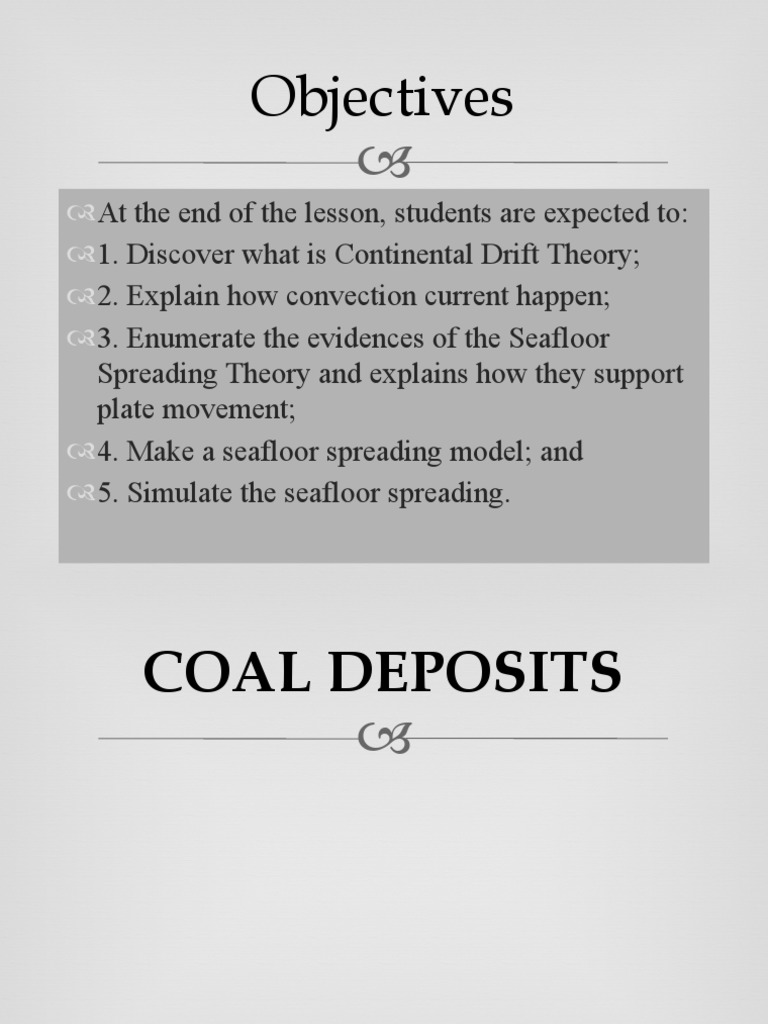 Objectives

At the end of the lesson, students are expected to:
1. Discover what is Continental Drift Theory;
2. Explain how convection current happen;
3. Enumerate the evidences of the Seafloor Spreading Theory and explains how they support plate movement;
4. Make a seafloor spreading model; and
5. Simulate the seafloor spreading.

COAL DEPOSITS